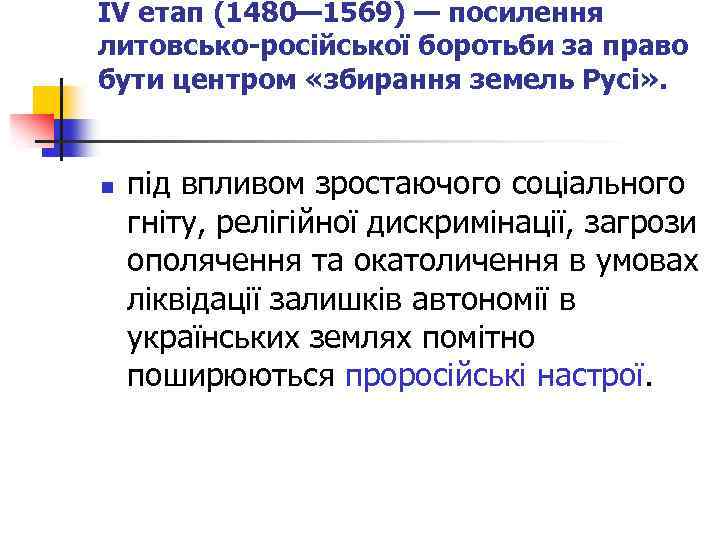 IV етап (1480—1569) — посилення литовсько-російської боротьби за право бути центром «збирання земель Русі».

під впливом зростаючого соціального гніту, релігійної дискримінації, загрози ополячення та окатоличення в умовах ліквідації залишків автономії в українських землях помітно поширюються проросійські настрої.